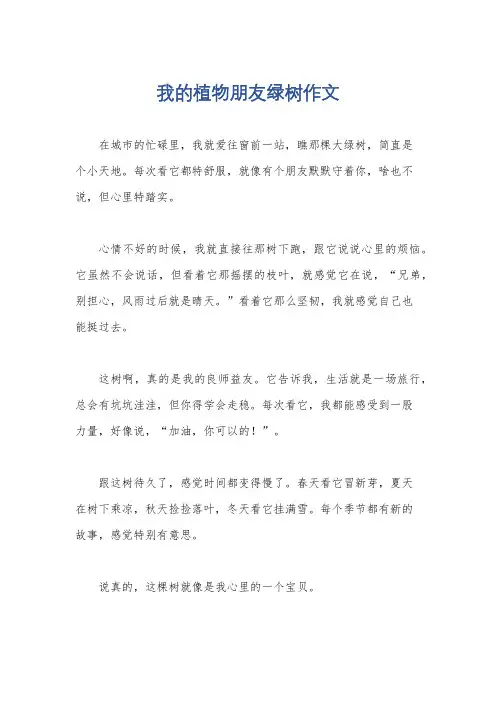 我的植物朋友绿树作文

在城市的忙碌里，我就爱往窗前一站，瞧那棵大绿树，简直是个小天地。每次看它都特舒服，就像有个朋友默默守着你，啥也不说，但心里特踏实。

心情不好的时候，我就直接往那树下跑，跟它说说心里的烦恼。它虽然不会说话，但看着它那摇摆的枝叶，就感觉它在说，“兄弟，别担心，风雨过后就是晴天。”看着它那么坚韧，我就感觉自己也能挺过去。

这树啊，真的是我的良师益友。它告诉我，生活就是一场旅行，总会有坑坑洼洼，但你得学会走稳。每次看它，我都能感受到一股力量，好像说，“加油，你可以的！”。

跟这树待久了，感觉时间都变得慢了。春天看它冒新芽，夏天在树下乘凉，秋天捡捡落叶，冬天看它挂满雪。每个季节都有新的故事，感觉特别有意思。

说真的，这棵树就像是我心里的一个宝贝。